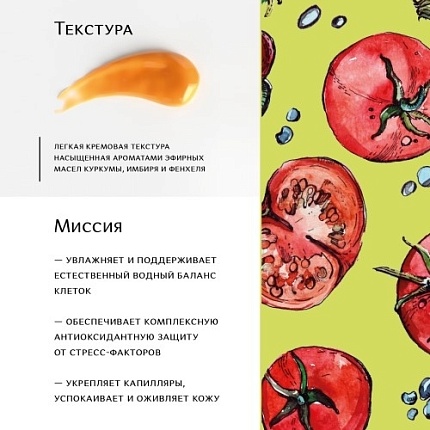 Текстура

легкая кремовая текстура насыщенная ароматами эфирных масел куркумы, имбиря и фенхеля

Миссия

— увлажняет и поддерживает естественный водный баланс клеток

— обеспечивает комплексную антиоксидантную защиту от стресс-факторов

— укрепляет капилляры, успокаивает и оживляет кожу